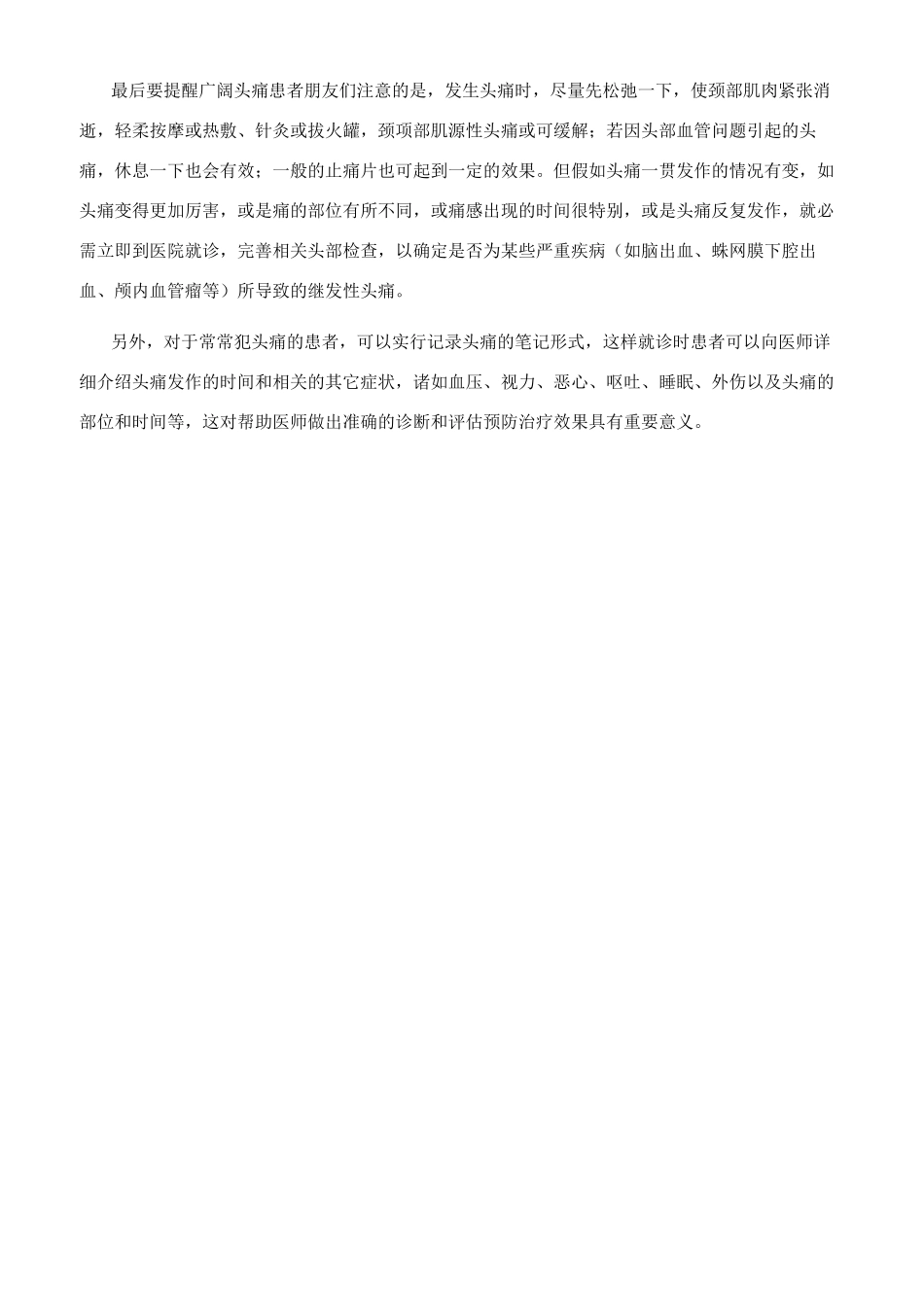 最后要提醒广阔头痛患者朋友们注意的是，发生头痛时，尽量先松弛一下，使颈部肌肉紧张消逝，轻柔按摩或热敷、针灸或拔火罐，颈项部肌源性头痛或可缓解；若因头部血管问题引起的头痛，休息一下也会有效；一般的止痛片也可起到一定的效果。但假如头痛一贯发作的情况有变，如头痛变得更加厉害，或是痛的部位有所不同，或痛感出现的时间很特别，或是头痛反复发作，就必需立即到医院就诊，完善相关头部检查，以确定是否为某些严重疾病（如脑出血、蛛网膜下腔出血、颅内血管瘤等）所导致的继发性头痛。

另外，对于常常犯头痛的患者，可以实行记录头痛的笔记形式，这样就诊时患者可以向医师详细介绍头痛发作的时间和相关的其它症状，诸如血压、视力、恶心、呕吐、睡眠、外伤以及头痛的部位和时间等，这对帮助医师做出准确的诊断和评估预防治疗效果具有重要意义。